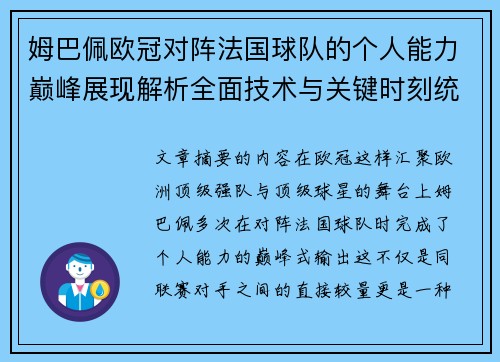 姆巴佩欧冠对阵法国球队的个人能力巅峰展现解析全面技术与关键时刻统

文章摘要的内容在欧冠这样汇聚欧洲顶级强队与顶级球星的舞台上姆巴佩多次在对阵法国球队时完成了个人能力的巅峰式输出这不仅是同联赛对手之间的直接较量更是一种